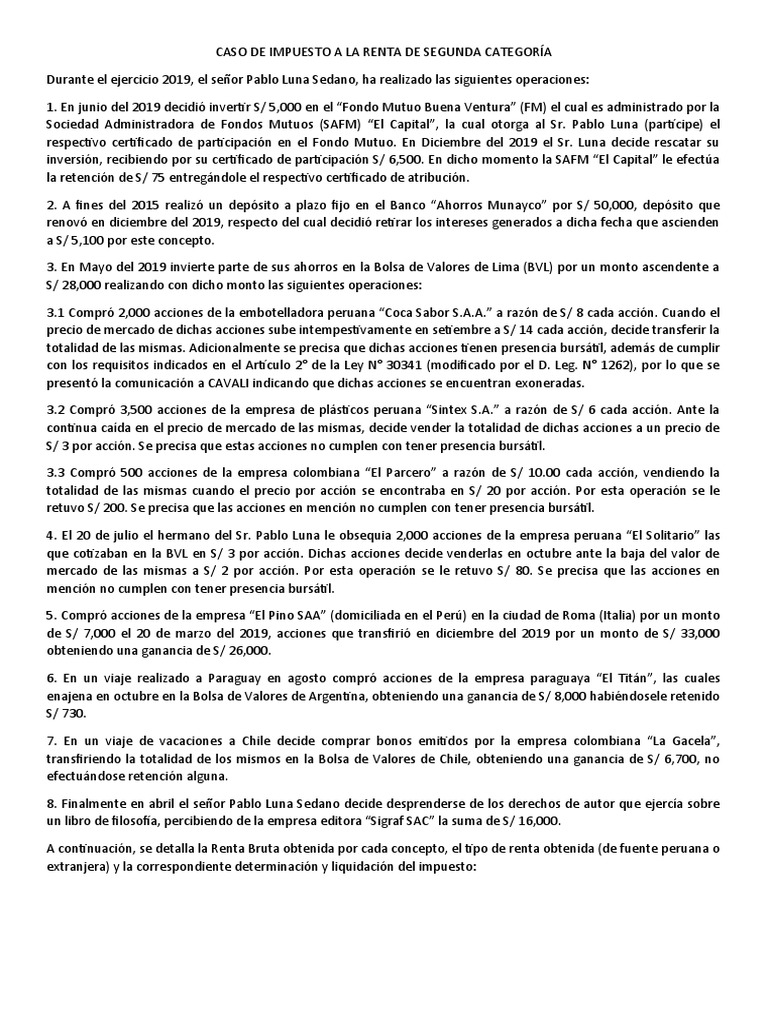 CASO DE IMPUESTO A LA RENTA DE SEGUNDA CATEGORÍA

Durante el ejercicio 2019, el señor Pablo Luna Sedano, ha realizado las siguientes operaciones:

1. En junio del 2019 decidió invertir S/ 5,000 en el "Fondo Mutuo Buena Ventura" (FM) el cual es administrado por la Sociedad Administradora de Fondos Mutuos (SAFM) "El Capital", la cual otorga al Sr. Pablo Luna (partícipe) el respectivo certificado de participación en el Fondo Mutuo. En Diciembre del 2019 el Sr. Luna decide rescatar su inversión, recibiendo por su certificado de participación S/ 6,500. En dicho momento la SAFM "El Capital" le efectúa la retención de S/ 75 entregándole el respectivo certificado de atribución.

2. A fines del 2015 realizó un depósito a plazo fijo en el Banco "Ahorros Munayco" por S/ 50,000, depósito que renovó en diciembre del 2019, respecto del cual decidió retirar los intereses generados a dicha fecha que ascienden a S/ 5,100 por este concepto.

3. En Mayo del 2019 invierte parte de sus ahorros en la Bolsa de Valores de Lima (BVL) por un monto ascendente a S/ 28,000 realizando con dicho monto las siguientes operaciones:

3.1 Compró 2,000 acciones de la embotelladora peruana "Coca Sabor S.A.A." a razón de S/ 8 cada acción. Cuando el precio de mercado de dichas acciones sube intempestivamente en setiembre a S/ 14 cada acción, decide transferir la totalidad de las mismas. Adicionalmente se precisa que dichas acciones tienen presencia bursátil, además de cumplir con los requisitos indicados en el Artículo 2° de la Ley N° 30341 (modificado por el D. Leg. N° 1262), por lo que se presentó la comunicación a CAVALI indicando que dichas acciones se encuentran exoneradas.

3.2 Compró 3,500 acciones de la empresa de plásticos peruana "Sintex S.A." a razón de S/ 6 cada acción. Ante la continua caída en el precio de mercado de las mismas, decide vender la totalidad de dichas acciones a un precio de S/ 3 por acción. Se precisa que estas acciones no cumplen con tener presencia bursátil.

3.3 Compró 500 acciones de la empresa colombiana "El Parcero" a razón de S/ 10.00 cada acción, vendiendo la totalidad de las mismas cuando el precio por acción se encontraba en S/ 20 por acción. Por esta operación se le retuvo S/ 200. Se precisa que las acciones en mención no cumplen con tener presencia bursátil.

4. El 20 de julio el hermano del Sr. Pablo Luna le obsequia 2,000 acciones de la empresa peruana "El Solitario" las que cotizaban en la BVL en S/ 3 por acción. Dichas acciones decide venderlas en octubre ante la baja del valor de mercado de las mismas a S/ 2 por acción. Por esta operación se le retuvo S/ 80. Se precisa que las acciones en mención no cumplen con tener presencia bursátil.

5. Compró acciones de la empresa "El Pino SAA" (domiciliada en el Perú) en la ciudad de Roma (Italia) por un monto de S/ 7,000 el 20 de marzo del 2019, acciones que transfirió en diciembre del 2019 por un monto de S/ 33,000 obteniendo una ganancia de S/ 26,000.

6. En un viaje realizado a Paraguay en agosto compró acciones de la empresa paraguaya "El Titán", las cuales enajena en octubre en la Bolsa de Valores de Argentina, obteniendo una ganancia de S/ 8,000 habiéndosele retenido S/ 730.

7. En un viaje de vacaciones a Chile decide comprar bonos emitidos por la empresa colombiana "La Gacela", transfiriendo la totalidad de los mismos en la Bolsa de Valores de Chile, obteniendo una ganancia de S/ 6,700, no efectuándose retención alguna.

8. Finalmente en abril el señor Pablo Luna Sedano decide desprenderse de los derechos de autor que ejercía sobre un libro de filosofía, percibiendo de la empresa editora "Sigraf SAC" la suma de S/ 16,000.

A continuación, se detalla la Renta Bruta obtenida por cada concepto, el tipo de renta obtenida (de fuente peruana o extranjera) y la correspondiente determinación y liquidación del impuesto: